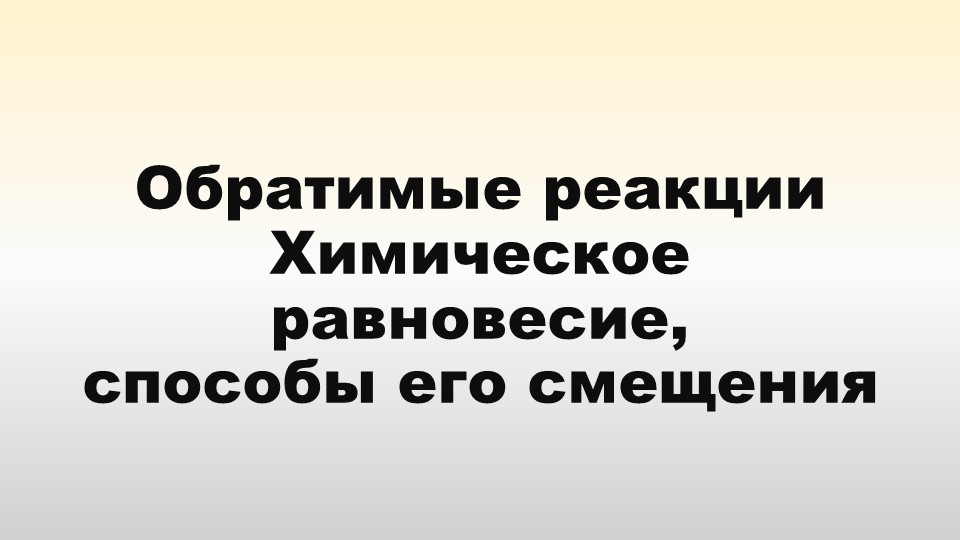 Обратимые реакции
Химическое равновесие, способы его смещения